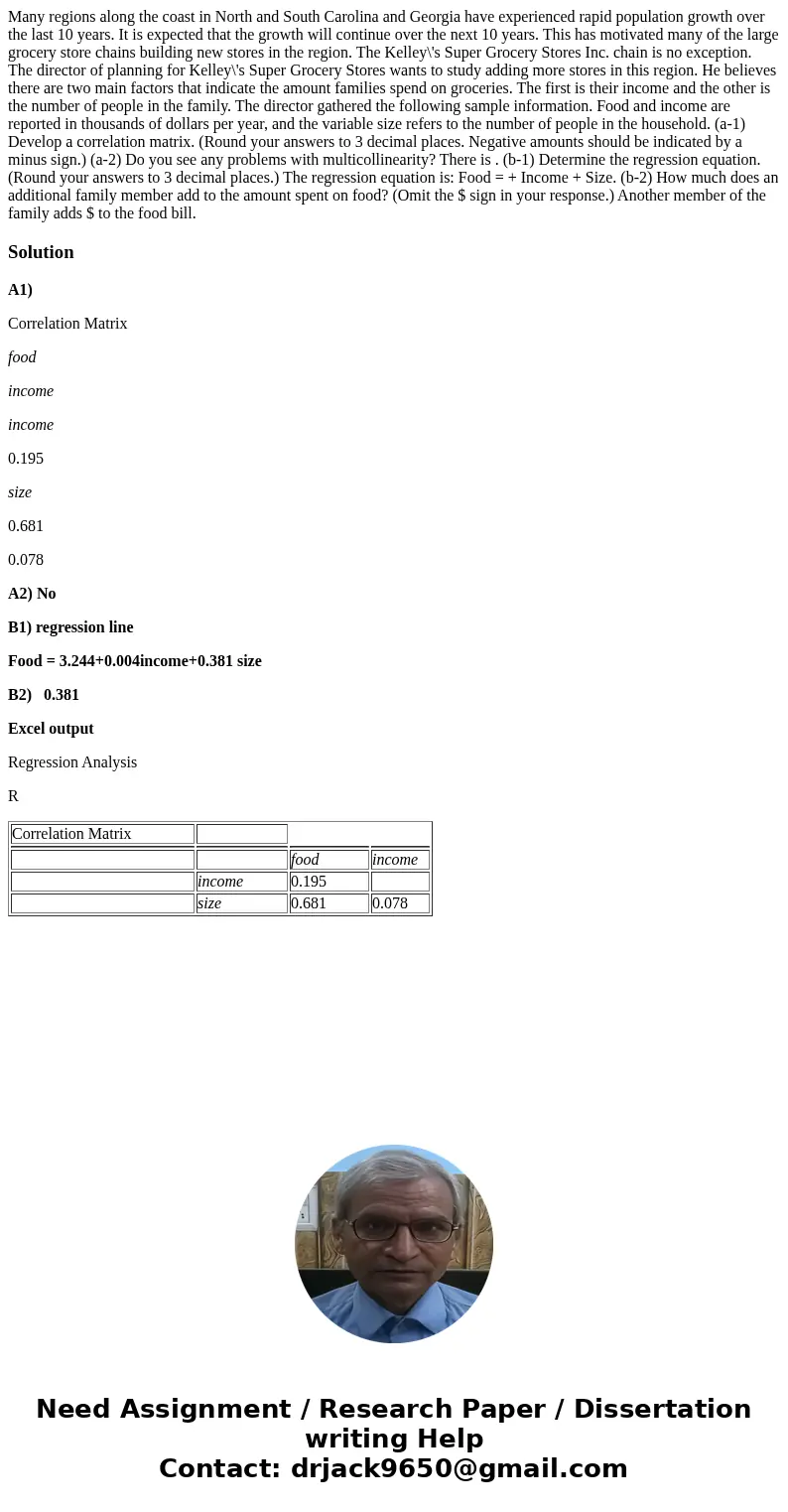 Many regions along the coast in North and South Carolina and Georgia have experienced rapid population growth over the last 10 years. It is expected that the growth will continue over the next 10 years. This has motivated many of the large grocery store chains building new stores in the region. The Kelley\'s Super Grocery Stores Inc. chain is no exception. The director of planning for Kelley\'s Super Grocery Stores wants to study adding more stores in this region. He believes there are two main factors that indicate the amount families spend on groceries. The first is their income and the other is the number of people in the family. The director gathered the following sample information. Food and income are reported in thousands of dollars per year, and the variable size refers to the number of people in the household. (a-1) Develop a correlation matrix. (Round your answers to 3 decimal places. Negative amounts should be indicated by a minus sign.) (a-2) Do you see any problems with multicollinearity? There is . (b-1) Determine the regression equation. (Round your answers to 3 decimal places.) The regression equation is: Food = + Income + Size. (b-2) How much does an additional family member add to the amount spent on food? (Omit the $ sign in your response.) Another member of the family adds $ to the food bill.

Solution

A1)

Correlation Matrix

food

income

income

0.195

size

0.681

0.078

A2) No

B1) regression line

Food = 3.244+0.004income+0.381 size

B2) 0.381

Excel output

Regression Analysis

R

| Correlation Matrix | | | |
|---|---|---|---|
| | | food | income |
| | income | 0.195 | |
| | size | 0.681 | 0.078 |

Need Assignment / Research Paper / Dissertation writing Help
Contact: drjack9650@gmail.com